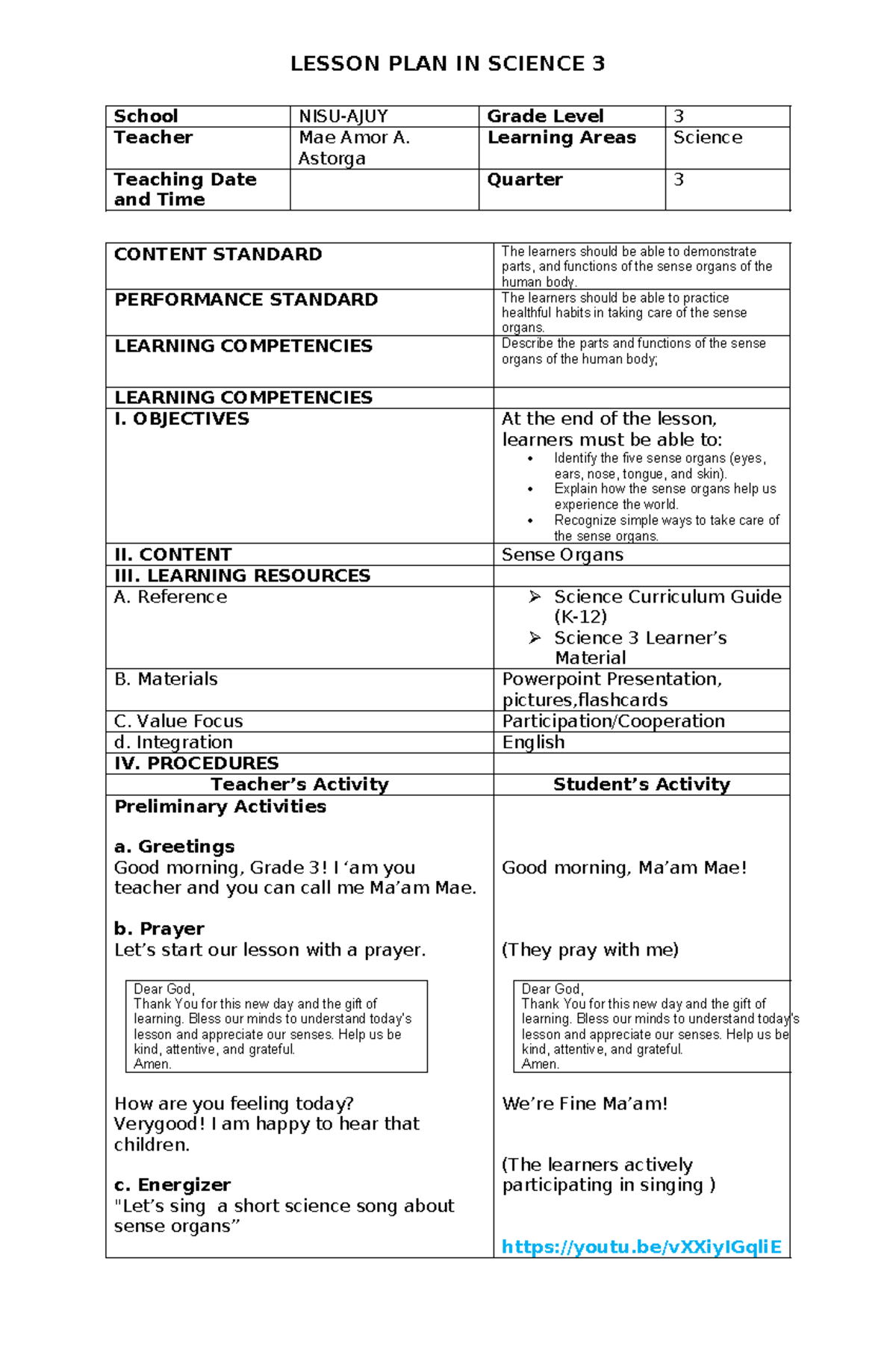 LESSON PLAN IN SCIENCE 3

| School | NISU-AJUY | Grade Level | 3 |
|---|---|---|---|
| Teacher | Mae Amor A. Astorga | Learning Areas | Science |
| Teaching Date and Time |  | Quarter | 3 |

| CONTENT STANDARD | The learners should be able to demonstrate parts, and functions of the sense organs of the human body. |
|---|---|
| PERFORMANCE STANDARD | The learners should be able to practice healthful habits in taking care of the sense organs. |
| LEARNING COMPETENCIES | Describe the parts and functions of the sense organs of the human body; |
| LEARNING COMPETENCIES |  |
| I. OBJECTIVES | At the end of the lesson, learners must be able to: • Identify the five sense organs (eyes, ears, nose, tongue, and skin). • Explain how the sense organs help us experience the world. • Recognize simple ways to take care of the sense organs. |
| II. CONTENT | Sense Organs |
| III. LEARNING RESOURCES |  |
| A. Reference | ➢ Science Curriculum Guide (K-12) ➢ Science 3 Learner's Material |
| B. Materials | Powerpoint Presentation, pictures,flashcards |
| C. Value Focus | Participation/Cooperation |
| d. Integration | English |
| IV. PROCEDURES |  |
| Teacher's Activity | Student's Activity |
| Preliminary Activities a. Greetings Good morning, Grade 3! I 'am you teacher and you can call me Ma'am Mae. b. Prayer Let's start our lesson with a prayer. Dear God, Thank You for this new day and the gift of learning. Bless our minds to understand today's lesson and appreciate our senses. Help us be kind, attentive, and grateful. Amen. How are you feeling today? Verygood! I am happy to hear that children. c. Energizer "Let's sing a short science song about sense organs" | Good morning, Ma'am Mae! (They pray with me) Dear God, Thank You for this new day and the gift of learning. Bless our minds to understand today's lesson and appreciate our senses. Help us be kind, attentive, and grateful. Amen. We're Fine Ma'am! (The learners actively participating in singing ) https://youtu.be/vXXiyIGqliE |